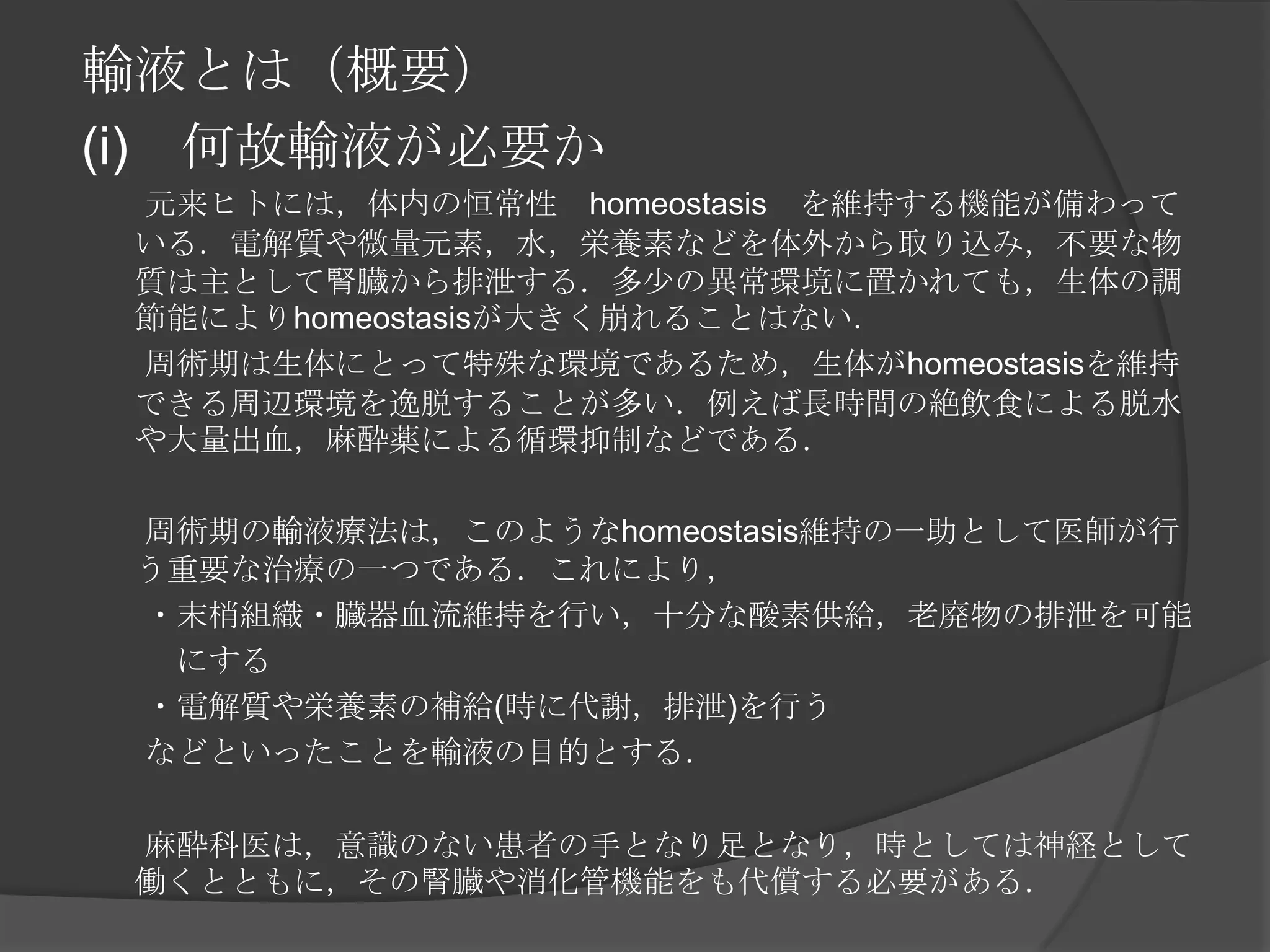 輸液とは（概要）
(i)　何故輸液が必要か

元来ヒトには，体内の恒常性　homeostasis　を維持する機能が備わっている．電解質や微量元素，水，栄養素などを体外から取り込み，不要な物質は主として腎臓から排泄する．多少の異常環境に置かれても，生体の調節能によりhomeostasisが大きく崩れることはない．

周術期は生体にとって特殊な環境であるため，生体がhomeostasisを維持できる周辺環境を逸脱することが多い．例えば長時間の絶飲食による脱水や大量出血，麻酔薬による循環抑制などである．

周術期の輸液療法は，このようなhomeostasis維持の一助として医師が行う重要な治療の一つである．これにより，
・末梢組織・臓器血流維持を行い，十分な酸素供給，老廃物の排泄を可能にする
・電解質や栄養素の補給(時に代謝，排泄)を行う
などといったことを輸液の目的とする．

麻酔科医は，意識のない患者の手となり足となり，時としては神経として働くとともに，その腎臓や消化管機能をも代償する必要がある．